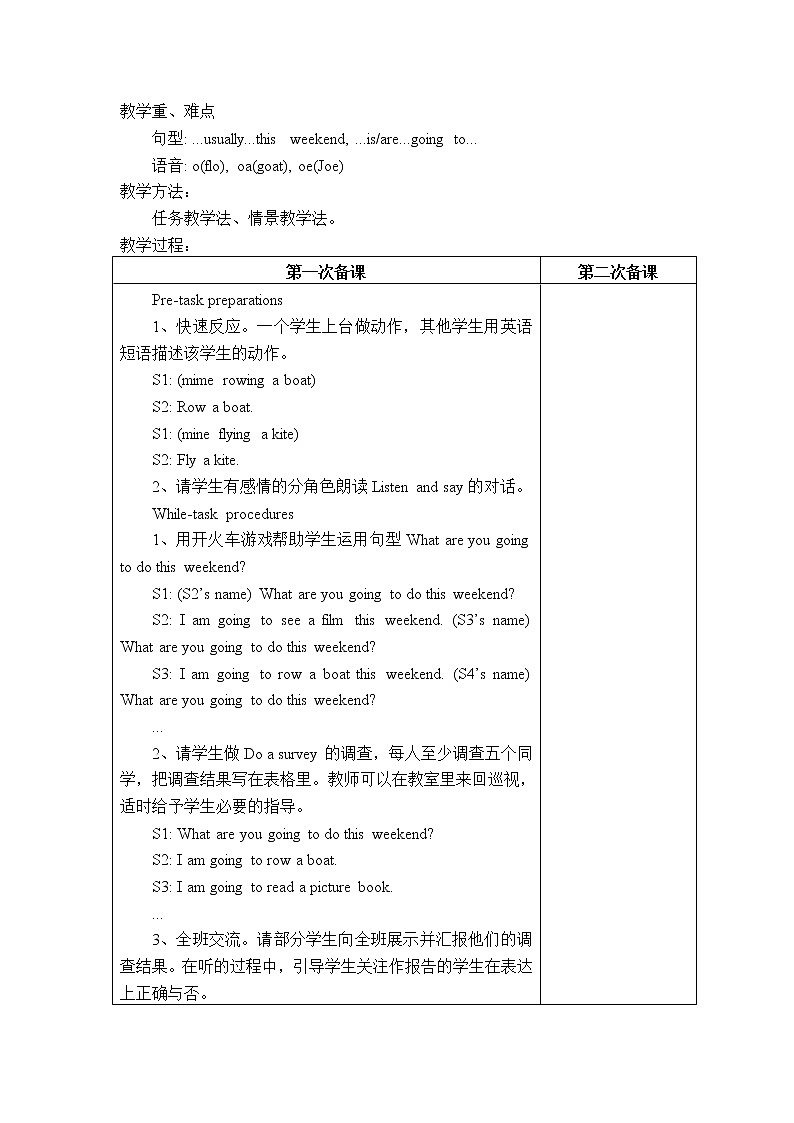 教学重、难点

句型: ...usually...this weekend, ...is/are...going to...

语音: o(flo), oa(goat), oe(Joe)

教学方法：

任务教学法、情景教学法。

教学过程：

| 第一次备课 | 第二次备课 |
|---|---|
| Pre-task preparations<br>1、快速反应。一个学生上台做动作，其他学生用英语短语描述该学生的动作。<br>S1: (mime rowing a boat)<br>S2: Row a boat.<br>S1: (mine flying a kite)<br>S2: Fly a kite.<br>2、请学生有感情的分角色朗读 Listen and say 的对话。<br>While-task procedures<br>1、用开火车游戏帮助学生运用句型 What are you going to do this weekend?<br>S1: (S2's name) What are you going to do this weekend?<br>S2: I am going to see a film this weekend. (S3's name) What are you going to do this weekend?<br>S3: I am going to row a boat this weekend. (S4's name) What are you going to do this weekend?<br>...<br>2、请学生做 Do a survey 的调查，每人至少调查五个同学，把调查结果写在表格里。教师可以在教室里来回巡视，适时给予学生必要的指导。<br>S1: What are you going to do this weekend?<br>S2: I am going to row a boat.<br>S3: I am going to read a picture book.<br>...<br>3、全班交流。请部分学生向全班展示并汇报他们的调查结果。在听的过程中，引导学生关注作报告的学生在表达上正确与否。 | |